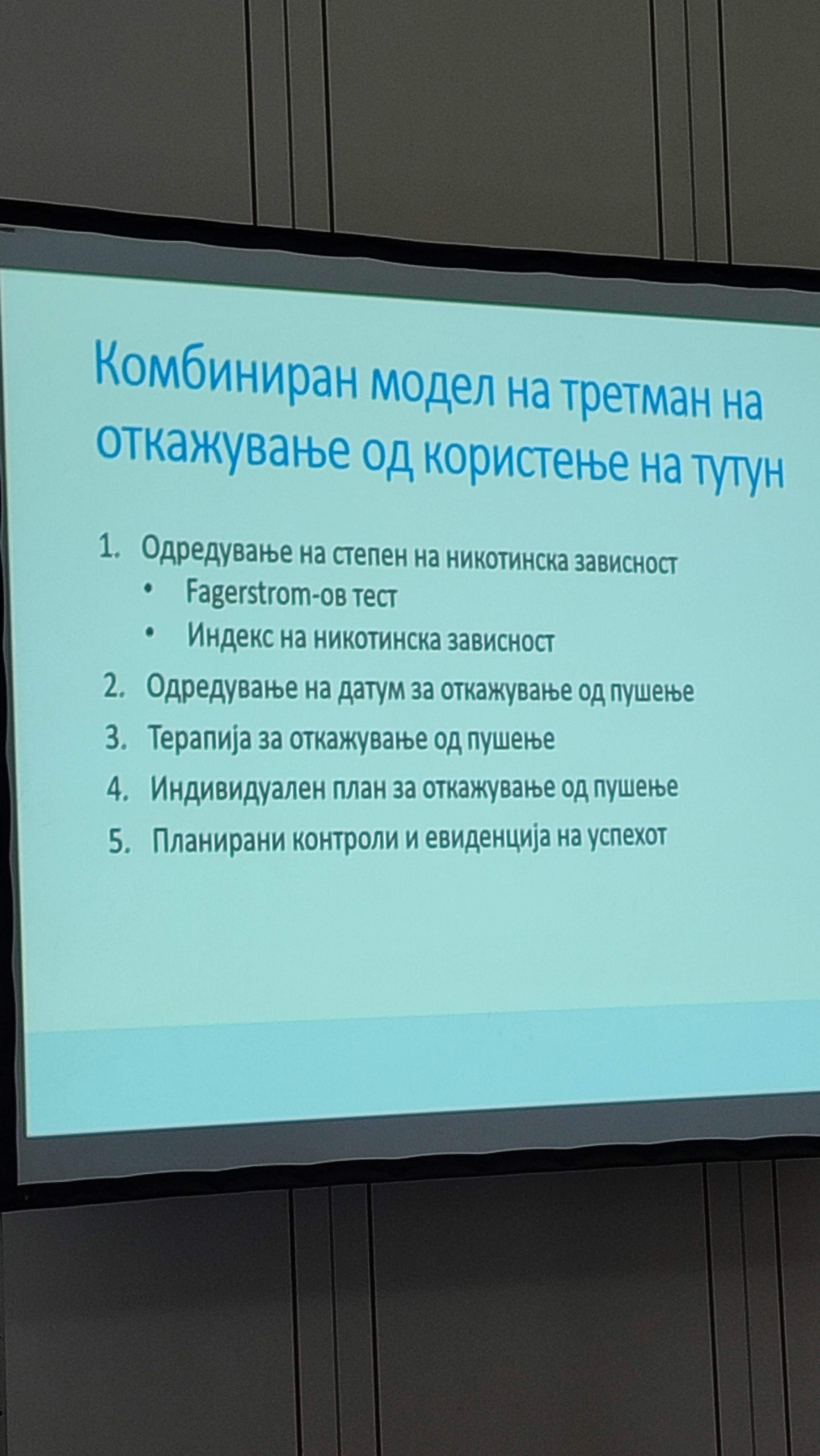 Комбиниран модел на третман на откажување од користење на тутун

1. Одредување на степен на никотинска зависност
• Fagerstrom-ов тест
• Индекс на никотинска зависност
2. Одредување на датум за откажување од пушење
3. Терапија за откажување од пушење
4. Индивидуален план за откажување од пушење
5. Планирани контроли и евиденција на успехот